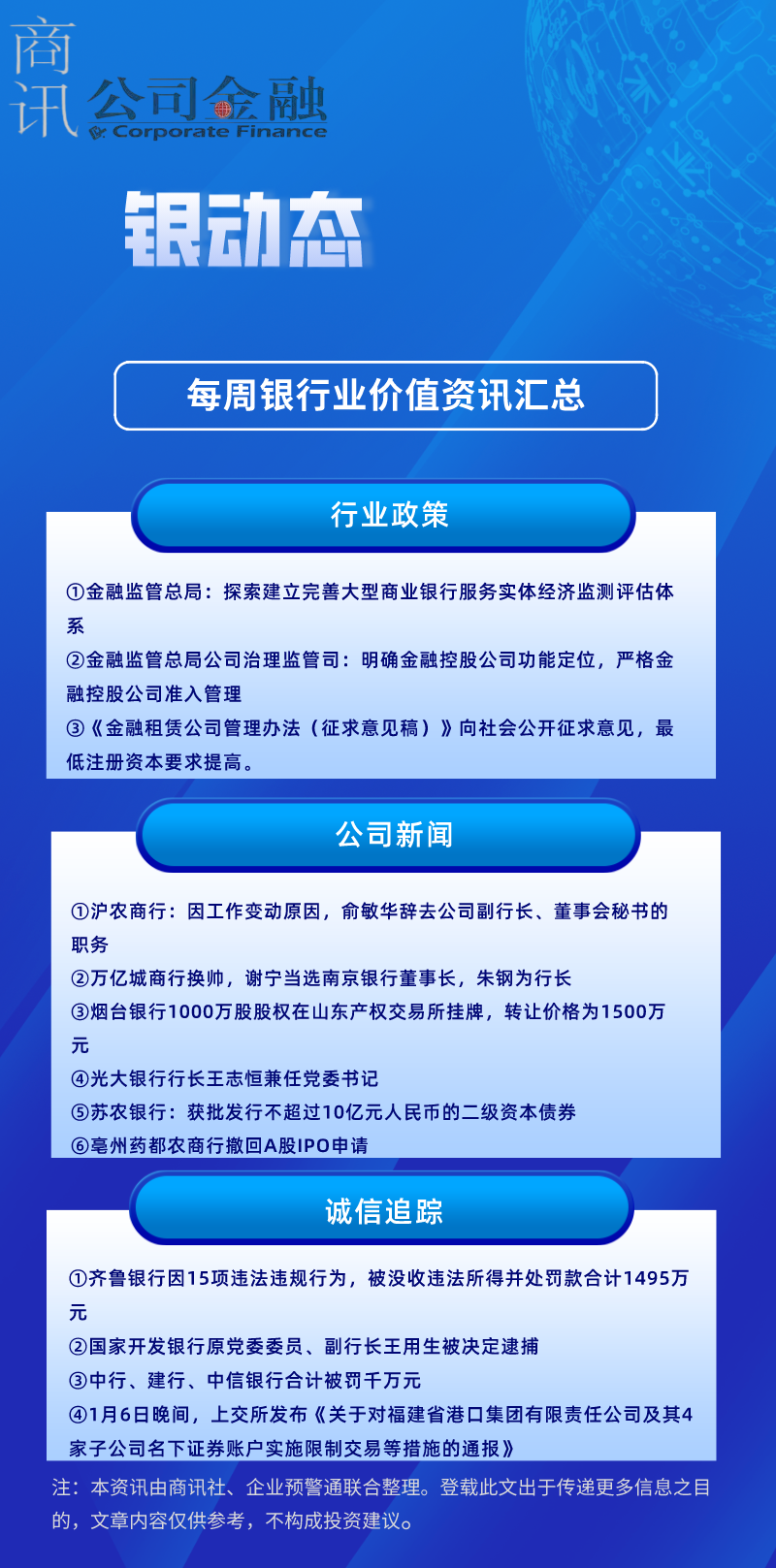 商讯 公司金融 Corporate Finance

银动态

每周银行业价值资讯汇总

行业政策

①金融监管总局：探索建立完善大型商业银行服务实体经济监测评估体系
②金融监管总局公司治理监管司：明确金融控股公司功能定位，严格金融控股公司准入管理
③《金融租赁公司管理办法（征求意见稿）》向社会公开征求意见，最低注册资本要求提高。

公司新闻

①沪农商行：因工作变动原因，俞敏华辞去公司副行长、董事会秘书的职务
②万亿城商行换帅，谢宁当选南京银行董事长，朱钢为行长
③烟台银行1000万股股权在山东产权交易所挂牌，转让价格为1500万元
④光大银行行长王志恒兼任党委书记
⑤苏农银行：获批发行不超过10亿元人民币的二级资本债券
⑥亳州药都农商行撤回A股IPO申请

诚信追踪

①齐鲁银行因15项违法违规行为，被没收违法所得并处罚款合计1495万元
②国家开发银行原党委委员、副行长王用生被决定逮捕
③中行、建行、中信银行合计被罚千万元
④1月6日晚间，上交所发布《关于对福建省港口集团有限责任公司及其4家子公司名下证券账户实施限制交易等措施的通报》

注：本资讯由商讯社、企业预警通联合整理。登载此文出于传递更多信息之目的，文章内容仅供参考，不构成投资建议。